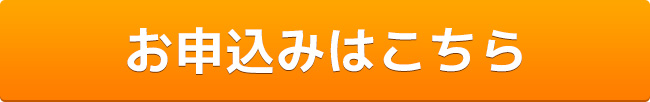 お申込みはこちら